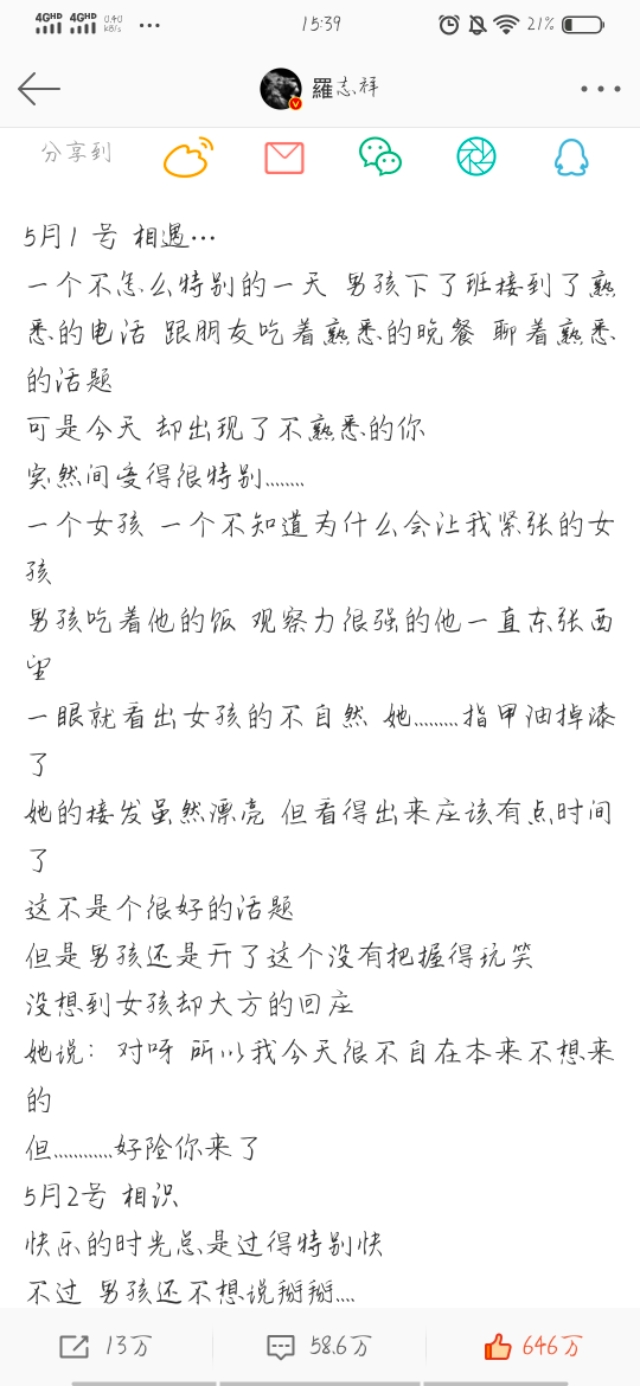 4GHD 4GHD 0.40 KB/s ···  15:39  21%

羅志祥

分享到

5月1号 相遇…
一个不怎么特别的一天 男孩下了班接到了熟悉的电话 跟朋友吃着熟悉的晚餐 聊着熟悉的话题
可是今天 却出现了不熟悉的你
突然间变得很特别……..
一个女孩 一个不知道为什么会让我紧张的女孩
男孩吃着他的饭 观察力很强的他一直东张西望
一眼就看出女孩的不自然 她………指甲油掉漆了
她的接发虽然漂亮 但看得出来应该有点时间了
这不是个很好的话题
但是男孩还是开了这个没有把握得玩笑
没想到女孩却大方的回应
她说：对呀 所以我今天很不自在本来不想来的
但…………好险你来了
5月2号 相识
快乐的时光总是过得特别快
不过 男孩还不想说掰掰....

13万  58.6万  646万